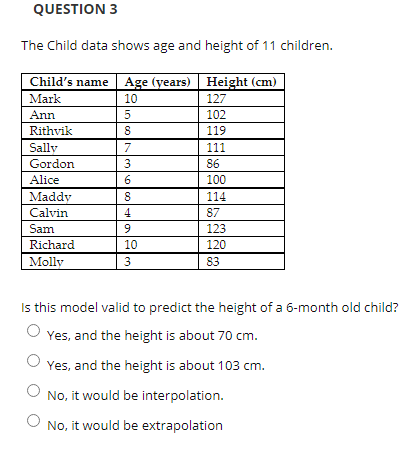 QUESTION 3

The Child data shows age and height of 11 children.

| Child's name | Age (years) | Height (cm) |
|---|---|---|
| Mark | 10 | 127 |
| Ann | 5 | 102 |
| Rithvik | 8 | 119 |
| Sally | 7 | 111 |
| Gordon | 3 | 86 |
| Alice | 6 | 100 |
| Maddy | 8 | 114 |
| Calvin | 4 | 87 |
| Sam | 9 | 123 |
| Richard | 10 | 120 |
| Molly | 3 | 83 |

Is this model valid to predict the height of a 6-month old child?

Yes, and the height is about 70 cm.

Yes, and the height is about 103 cm.

No, it would be interpolation.

No, it would be extrapolation